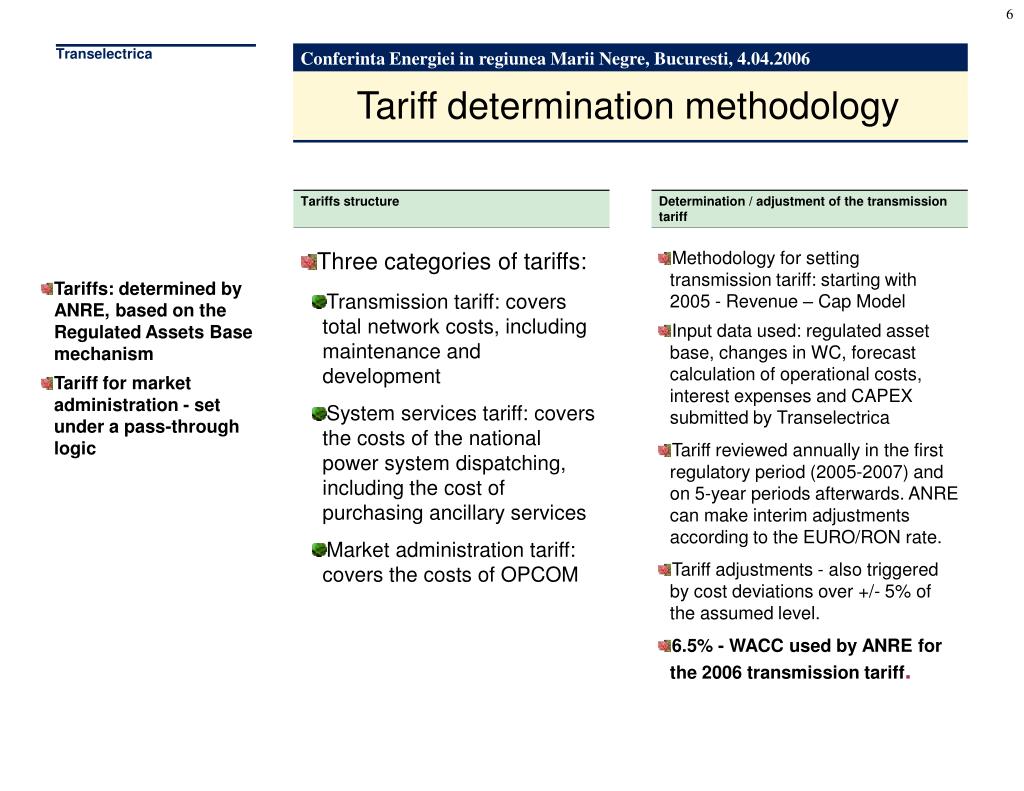 6

Transelectrica

Conferinta Energiei in regiunea Marii Negre, Bucuresti, 4.04.2006

Tariff determination methodology

Tariffs: determined by ANRE, based on the Regulated Assets Base mechanism

Tariff for market administration - set under a pass-through logic

Tariffs structure

Three categories of tariffs:

Transmission tariff: covers total network costs, including maintenance and development

System services tariff: covers the costs of the national power system dispatching, including the cost of purchasing ancillary services

Market administration tariff: covers the costs of OPCOM

Determination / adjustment of the transmission tariff

Methodology for setting transmission tariff: starting with 2005 - Revenue – Cap Model

Input data used: regulated asset base, changes in WC, forecast calculation of operational costs, interest expenses and CAPEX submitted by Transelectrica

Tariff reviewed annually in the first regulatory period (2005-2007) and on 5-year periods afterwards. ANRE can make interim adjustments according to the EURO/RON rate.

Tariff adjustments - also triggered by cost deviations over +/- 5% of the assumed level.

6.5% - WACC used by ANRE for the 2006 transmission tariff.